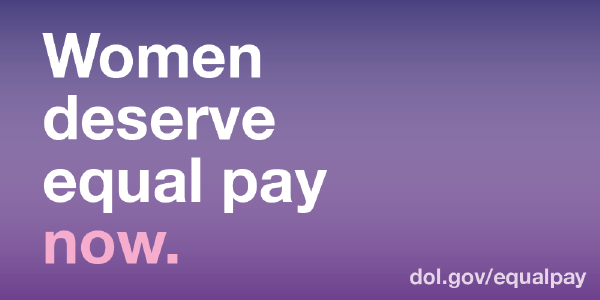 Women deserve equal pay now.

dol.gov/equalpay